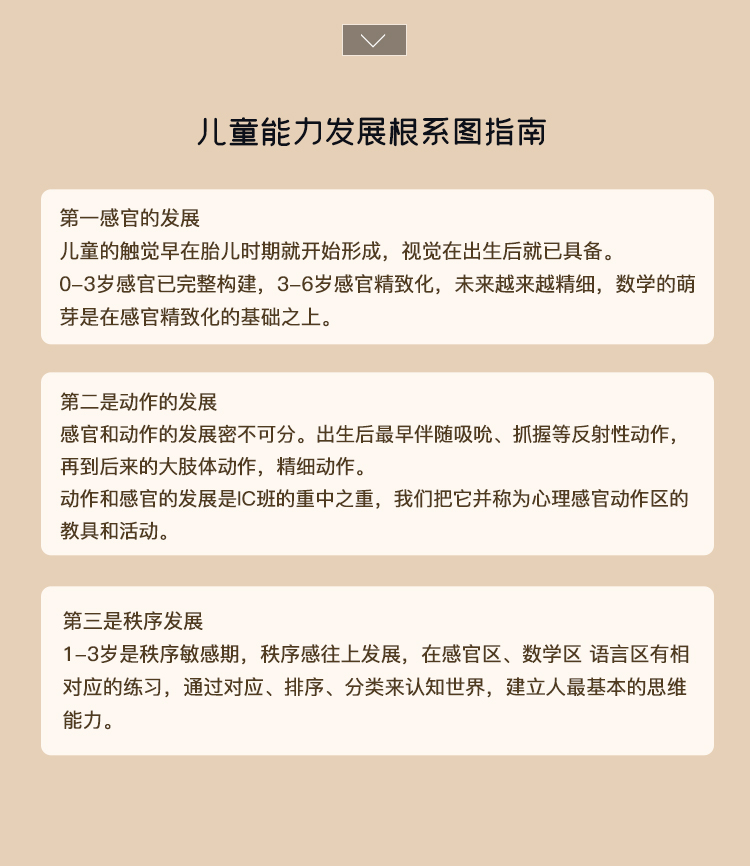 儿童能力发展根系图指南

第一感官的发展
儿童的触觉早在胎儿时期就开始形成，视觉在出生后就已具备。
0–3岁感官已完整构建，3–6岁感官精致化，未来越来越精细，数学的萌芽是在感官精致化的基础之上。

第二是动作的发展
感官和动作的发展密不可分。出生后最早伴随吸吮、抓握等反射性动作，再到后来的大肢体动作，精细动作。
动作和感官的发展是IC班的重中之重，我们把它并称为心理感官动作区的教具和活动。

第三是秩序发展
1–3岁是秩序敏感期，秩序感往上发展，在感官区、数学区 语言区有相对应的练习，通过对应、排序、分类来认知世界，建立人最基本的思维能力。